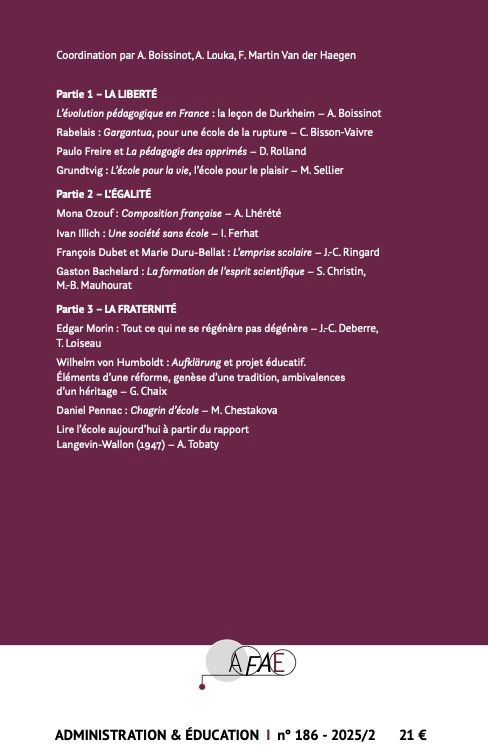 Coordination par A. Boissinot, A. Louka, F. Martin Van der Haegen

Partie 1 – LA LIBERTÉ

L'évolution pédagogique en France : la leçon de Durkheim – A. Boissinot

Rabelais : Gargantua, pour une école de la rupture – C. Bisson-Vaivre

Paulo Freire et La pédagogie des opprimés – D. Rolland

Grundtvig : L'école pour la vie, l'école pour le plaisir – M. Sellier

Partie 2 – L'ÉGALITÉ

Mona Ozouf : Composition française – A. Lhérété

Ivan Illich : Une société sans école – I. Ferhat

François Dubet et Marie Duru-Bellat : L'emprise scolaire – J.-C. Ringard

Gaston Bachelard : La formation de l'esprit scientifique – S. Christin, M.-B. Mauhourat

Partie 3 – LA FRATERNITÉ

Edgar Morin : Tout ce qui ne se régénère pas dégénère – J.-C. Deberre, T. Loiseau

Wilhelm von Humboldt : Aufklärung et projet éducatif. Éléments d'une réforme, genèse d'une tradition, ambivalences d'un héritage – G. Chaix

Daniel Pennac : Chagrin d'école – M. Chestakova

Lire l'école aujourd'hui à partir du rapport Langevin-Wallon (1947) – A. Tobaty

AFAE

ADMINISTRATION & ÉDUCATION | n° 186 - 2025/2 21 €